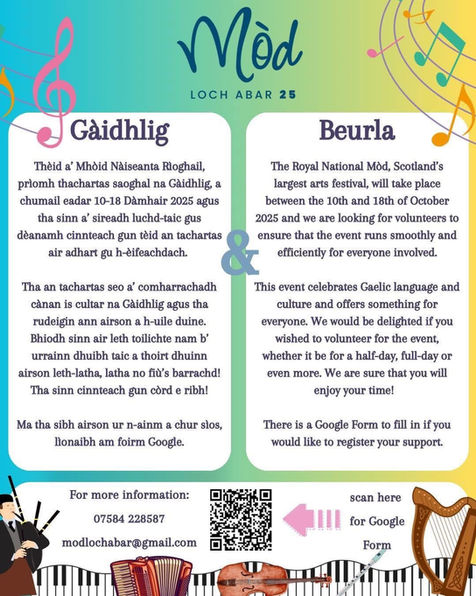 Mòd
LOCH ABAR 25

Gàidhlig

Thèid a' Mhòid Nàiseanta Rìoghail, prìomh thachartas saoghal na Gàidhlig, a chumail eadar 10-18 Dàmhair 2025 agus tha sinn a' sireadh luchd-taic gus dèanamh cinnteach gun tèid an tachartas air adhart gu h-èifeachdach.

Tha an tachartas seo a' comharrachadh cànan is cultar na Gàidhlig agus tha rudeigin ann airson a h-uile duine. Bhiodh sinn air leth toilichte nam b' urrainn dhuibh taic a thoirt dhuinn airson leth-latha, latha no fiù's barrachd! Tha sinn cinnteach gun còrd e ribh!

Ma tha sibh airson ur n-ainm a chur sìos, lìonaibh am foirm Google.

&

Beurla

The Royal National Mòd, Scotland's largest arts festival, will take place between the 10th and 18th of October 2025 and we are looking for volunteers to ensure that the event runs smoothly and efficiently for everyone involved.

This event celebrates Gaelic language and culture and offers something for everyone. We would be delighted if you wished to volunteer for the event, whether it be for a half-day, full-day or even more. We are sure that you will enjoy your time!

There is a Google Form to fill in if you would like to register your support.

For more information:
07584 228587
modlochabar@gmail.com

scan here for Google Form